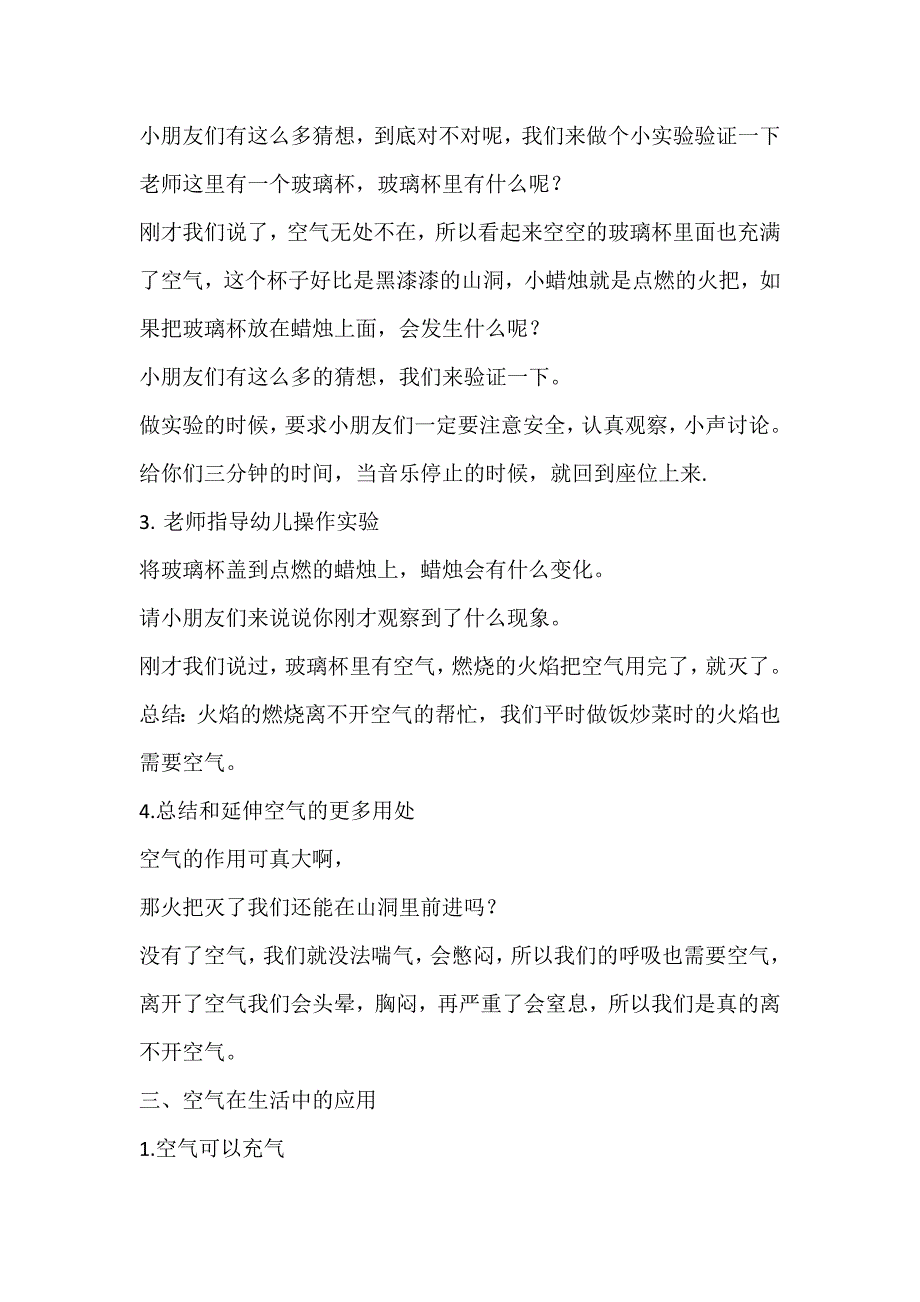 小朋友们有这么多猜想，到底对不对呢，我们来做个小实验验证一下

老师这里有一个玻璃杯，玻璃杯里有什么呢？

刚才我们说了，空气无处不在，所以看起来空空的玻璃杯里面也充满了空气，这个杯子好比是黑漆漆的山洞，小蜡烛就是点燃的火把，如果把玻璃杯放在蜡烛上面，会发生什么呢？

小朋友们有这么多的猜想，我们来验证一下。

做实验的时候，要求小朋友们一定要注意安全，认真观察，小声讨论。

给你们三分钟的时间，当音乐停止的时候，就回到座位上来.

3. 老师指导幼儿操作实验

将玻璃杯盖到点燃的蜡烛上，蜡烛会有什么变化。

请小朋友们来说说你刚才观察到了什么现象。

刚才我们说过，玻璃杯里有空气，燃烧的火焰把空气用完了，就灭了。

总结：火焰的燃烧离不开空气的帮忙，我们平时做饭炒菜时的火焰也需要空气。

4.总结和延伸空气的更多用处

空气的作用可真大啊，

那火把灭了我们还能在山洞里前进吗？

没有了空气，我们就没法喘气，会憋闷，所以我们的呼吸也需要空气，离开了空气我们会头晕，胸闷，再严重了会窒息，所以我们是真的离不开空气。

三、空气在生活中的应用

1.空气可以充气